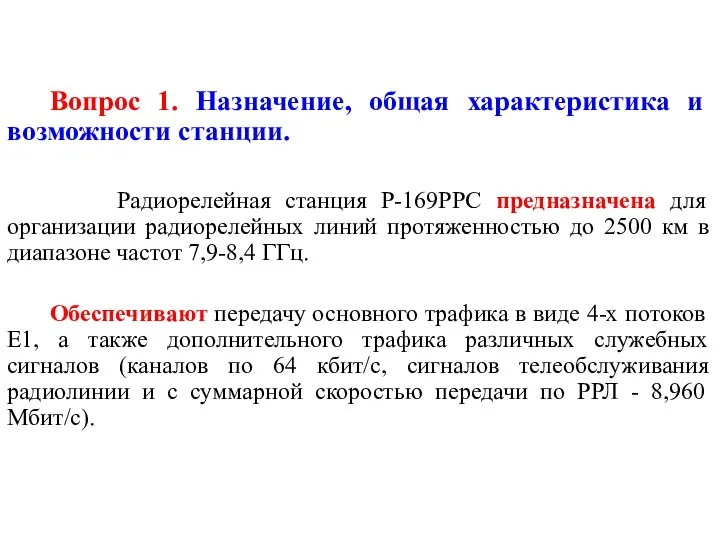 Вопрос 1. Назначение, общая характеристика и возможности станции.

Радиорелейная станция Р-169РРС предназначена для организации радиорелейных линий протяженностью до 2500 км в диапазоне частот 7,9-8,4 ГГц.

Обеспечивают передачу основного трафика в виде 4-х потоков Е1, а также дополнительного трафика различных служебных сигналов (каналов по 64 кбит/с, сигналов телеобслуживания радиолинии и с суммарной скоростью передачи по РРЛ - 8,960 Мбит/с).